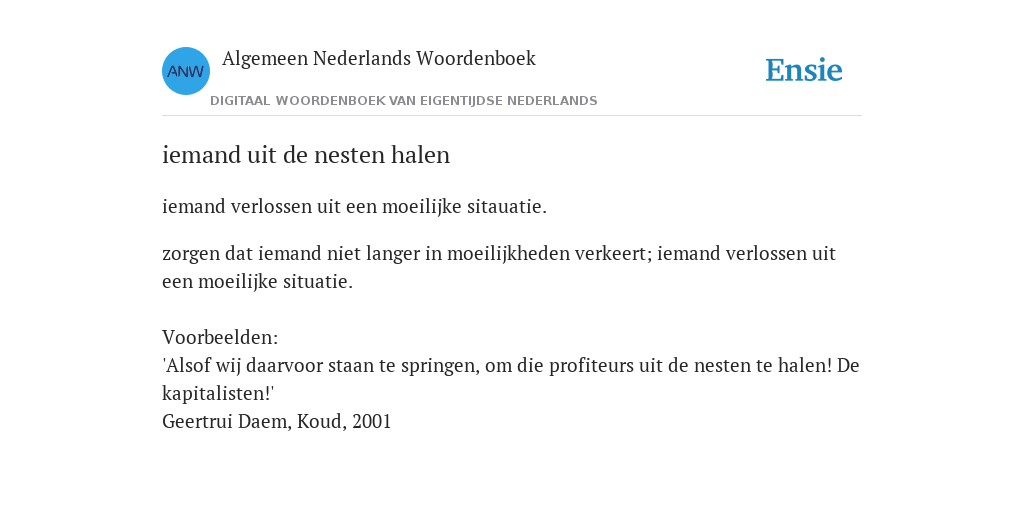 ANW

Algemeen Nederlands Woordenboek

DIGITAAL WOORDENBOEK VAN EIGENTIJDSE NEDERLANDS

Ensie

iemand uit de nesten halen

iemand verlossen uit een moeilijke sitauatie.

zorgen dat iemand niet langer in moeilijkheden verkeert; iemand verlossen uit een moeilijke situatie.

Voorbeelden:
'Alsof wij daarvoor staan te springen, om die profiteurs uit de nesten te halen! De kapitalisten!'
Geertrui Daem, Koud, 2001